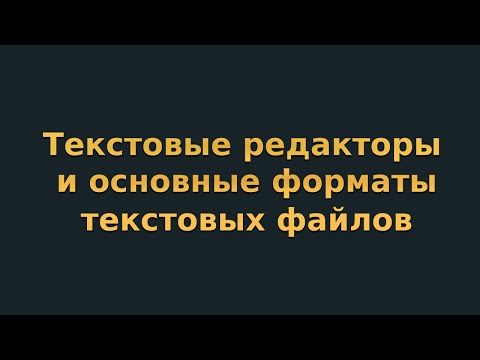 Текстовые редакторы
и основные форматы
текстовых файлов